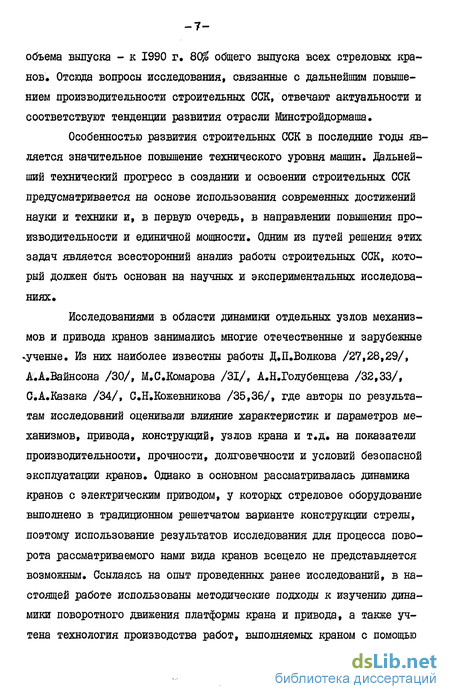 -7-

объема выпуска - к 1990 г. 80% общего выпуска всех стреловых кранов. Отсюда вопросы исследования, связанные с дальнейшим повышением производительности строительных ССК, отвечают актуальности и соответствуют тенденции развития отрасли Минстройдормаша.

Особенностью развития строительных ССК в последние годы является значительное повышение технического уровня машин. Дальнейший технический прогресс в создании и освоении строительных ССК предусматривается на основе использования современных достижений науки и техники и, в первую очередь, в направлении повышения производительности и единичной мощности. Одним из путей решения этих задач является всесторонний анализ работы строительных ССК, который должен быть основан на научных и экспериментальных исследованиях.

Исследованиями в области динамики отдельных узлов механизмов и привода кранов занимались многие отечественные и зарубежные ученые. Из них наиболее известны работы Д.П.Волкова /27,28,29/, А.А.Вайнсона /30/, М.С.Комарова /31/, А.Н.Голубенцева /32,33/, С.А.Казака /34/, С.Н.Кожевникова /35,36/, где авторы по результатам исследований оценивали влияние характеристик и параметров механизмов, привода, конструкций, узлов крана и т.д. на показатели производительности, прочности, долговечности и условий безопасной эксплуатации кранов. Однако в основном рассматривалась динамика кранов с электрическим приводом, у которых стреловое оборудование выполнено в традиционном решетчатом варианте конструкции стрелы, поэтому использование результатов исследования для процесса поворота рассматриваемого нами вида кранов всецело не представляется возможным. Ссылаясь на опыт проведенных ранее исследований, в настоящей работе использованы методические подходы к изучению динамики поворотного движения платформы крана и привода, а также учтена технология производства работ, выполняемых краном с помощью

dsLib.net
библиотека диссертаций